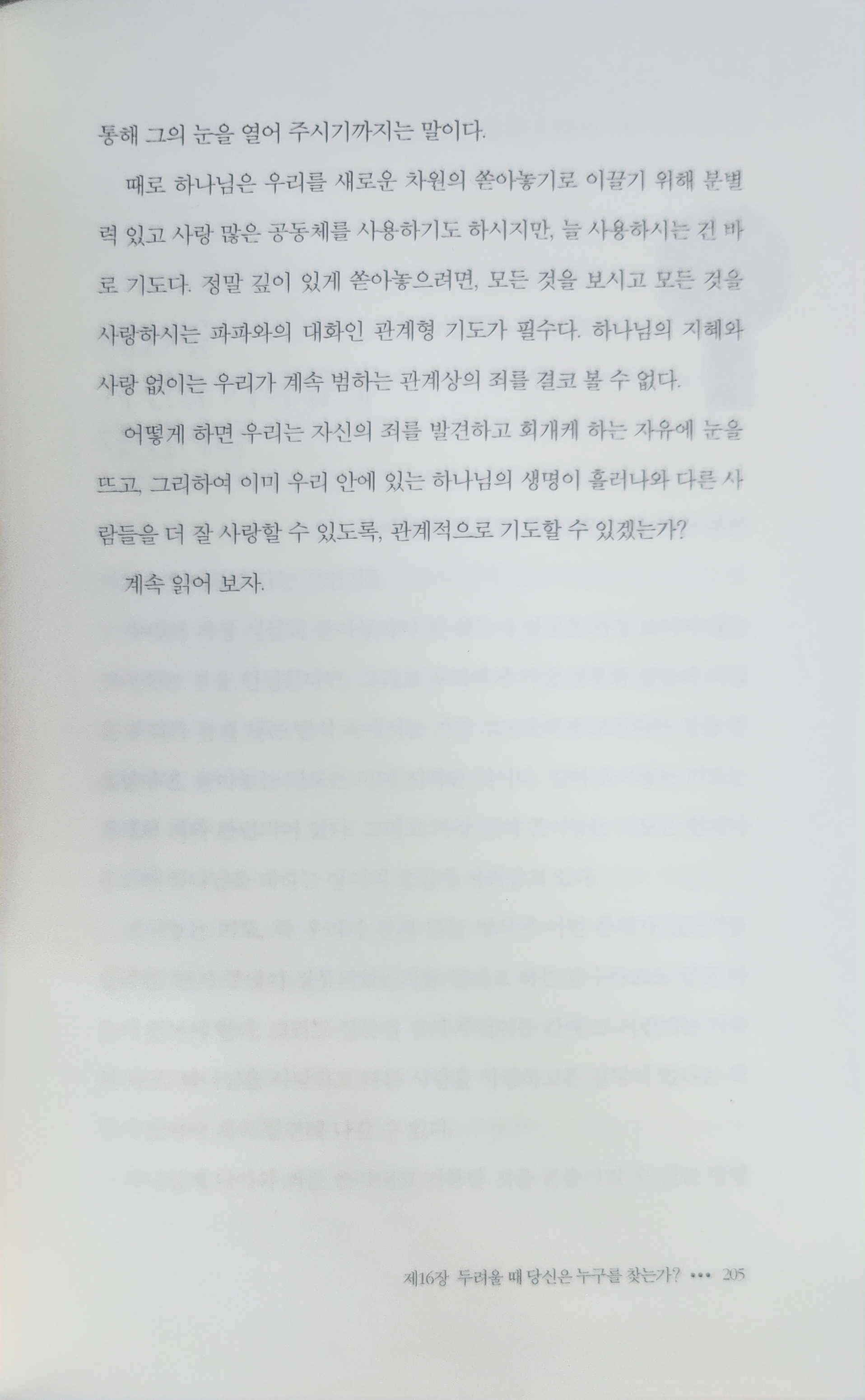 통해 그의 눈을 열어 주시기까지는 말이다.

때로 하나님은 우리를 새로운 차원의 쏟아놓기로 이끌기 위해 분별력 있고 사랑 많은 공동체를 사용하기도 하시지만, 늘 사용하시는 건 바로 기도다. 정말 깊이 있게 쏟아놓으려면, 모든 것을 보시고 모든 것을 사랑하시는 파파와의 대화인 관계형 기도가 필수다. 하나님의 지혜와 사랑 없이는 우리가 계속 범하는 관계상의 죄를 결코 볼 수 없다.

어떻게 하면 우리는 자신의 죄를 발견하고 회개케 하는 자유에 눈을 뜨고, 그리하여 이미 우리 안에 있는 하나님의 생명이 흘러나와 다른 사람들을 더 잘 사랑할 수 있도록, 관계적으로 기도할 수 있겠는가?

계속 읽어 보자.

제16장 두려울 때 당신은 누구를 찾는가? ••• 205